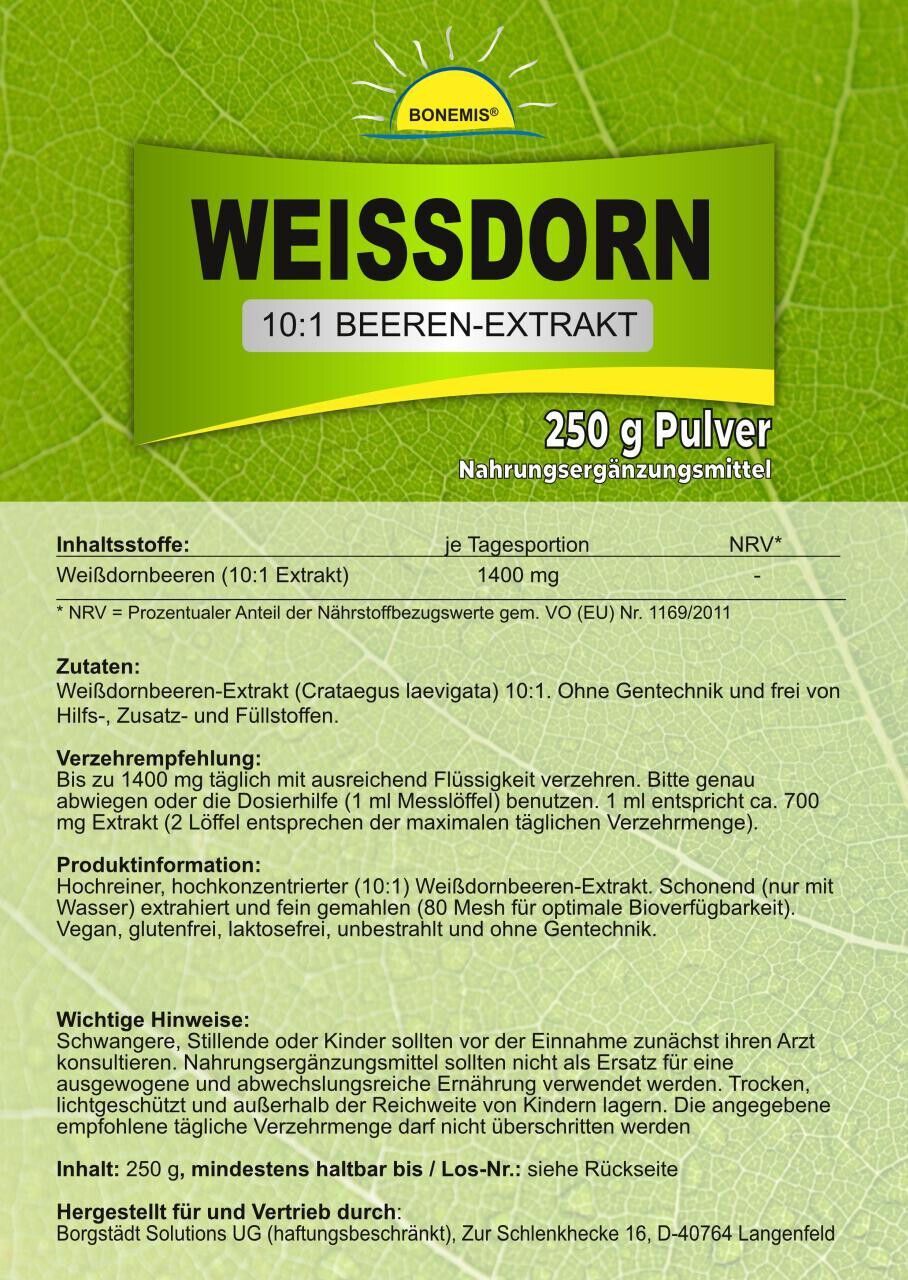 BONEMIS®

WEISSDORN

10:1 BEEREN-EXTRAKT

250 g Pulver
Nahrungsergänzungsmittel

| Inhaltsstoffe: | je Tagesportion | NRV* |
|---|---|---|
| Weißdornbeeren (10:1 Extrakt) | 1400 mg | - |

* NRV = Prozentualer Anteil der Nährstoffbezugswerte gem. VO (EU) Nr. 1169/2011

Zutaten:
Weißdornbeeren-Extrakt (Crataegus laevigata) 10:1. Ohne Gentechnik und frei von Hilfs-, Zusatz- und Füllstoffen.

Verzehrempfehlung:
Bis zu 1400 mg täglich mit ausreichend Flüssigkeit verzehren. Bitte genau abwiegen oder die Dosierhilfe (1 ml Messlöffel) benutzen. 1 ml entspricht ca. 700 mg Extrakt (2 Löffel entsprechen der maximalen täglichen Verzehrmenge).

Produktinformation:
Hochreiner, hochkonzentrierter (10:1) Weißdornbeeren-Extrakt. Schonend (nur mit Wasser) extrahiert und fein gemahlen (80 Mesh für optimale Bioverfügbarkeit). Vegan, glutenfrei, laktosefrei, unbestrahlt und ohne Gentechnik.

Wichtige Hinweise:
Schwangere, Stillende oder Kinder sollten vor der Einnahme zunächst ihren Arzt konsultieren. Nahrungsergänzungsmittel sollten nicht als Ersatz für eine ausgewogene und abwechslungsreiche Ernährung verwendet werden. Trocken, lichtgeschützt und außerhalb der Reichweite von Kindern lagern. Die angegebene empfohlene tägliche Verzehrmenge darf nicht überschritten werden

Inhalt: 250 g, mindestens haltbar bis / Los-Nr.: siehe Rückseite

Hergestellt für und Vertrieb durch:
Borgstädt Solutions UG (haftungsbeschränkt), Zur Schlenkhecke 16, D-40764 Langenfeld